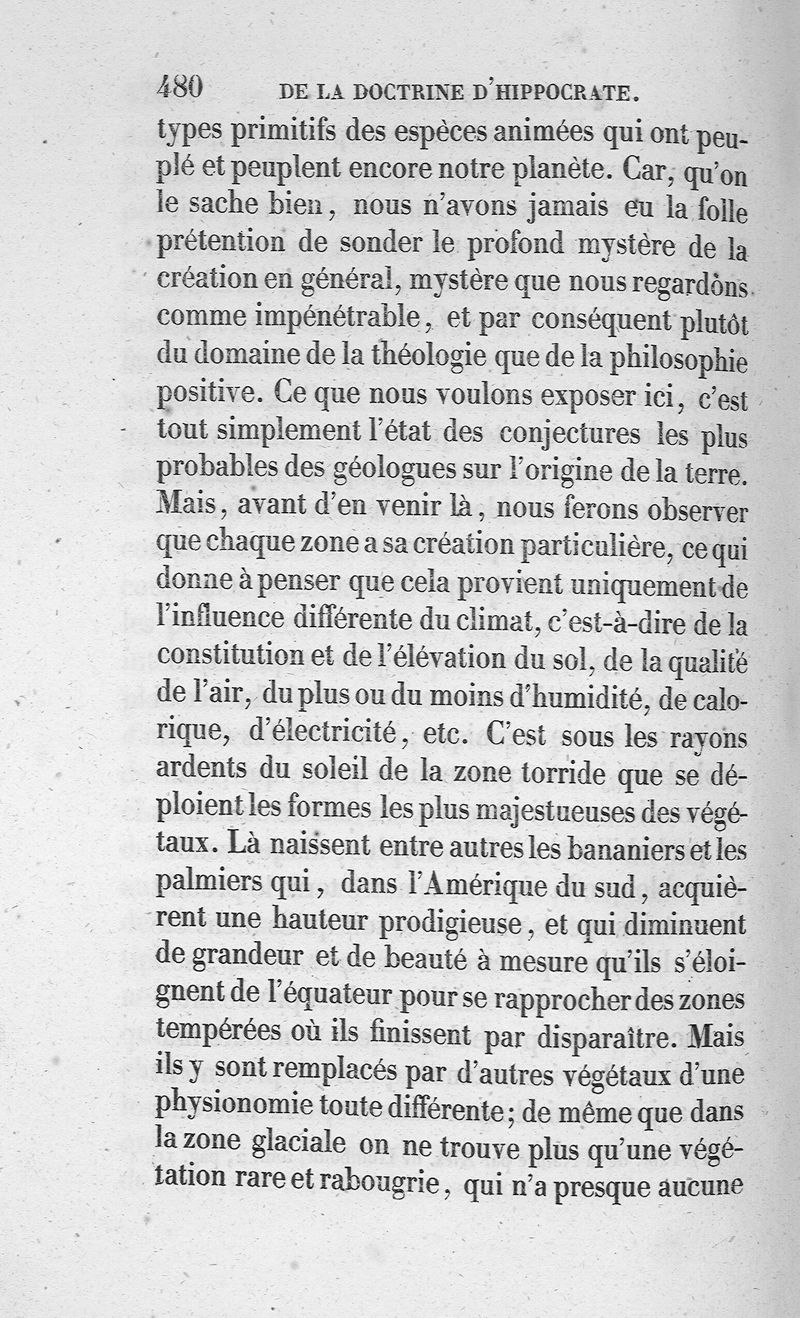 480 DE LA DOCTRINE D'HIPPOCRATE.

types primitifs des espèces animées qui ont peuplé et peuplent encore notre planète. Car, qu'on le sache bien, nous n'avons jamais eu la folle prétention de sonder le profond mystère de la création en général, mystère que nous regardons comme impénétrable, et par conséquent plutôt du domaine de la théologie que de la philosophie positive. Ce que nous voulons exposer ici, c'est tout simplement l'état des conjectures les plus probables des géologues sur l'origine de la terre. Mais, avant d'en venir là, nous ferons observer que chaque zone a sa création particulière, ce qui donne à penser que cela provient uniquement de l'influence différente du climat, c'est-à-dire de la constitution et de l'élévation du sol, de la qualité de l'air, du plus ou du moins d'humidité, de calorique, d'électricité, etc. C'est sous les rayons ardents du soleil de la zone torride que se déploient les formes les plus majestueuses des végétaux. Là naissent entre autres les bananiers et les palmiers qui, dans l'Amérique du sud, acquièrent une hauteur prodigieuse, et qui diminuent de grandeur et de beauté à mesure qu'ils s'éloignent de l'équateur pour se rapprocher des zones tempérées où ils finissent par disparaître. Mais ils y sont remplacés par d'autres végétaux d'une physionomie toute différente; de même que dans la zone glaciale on ne trouve plus qu'une végétation rare et rabougrie, qui n'a presque aucune